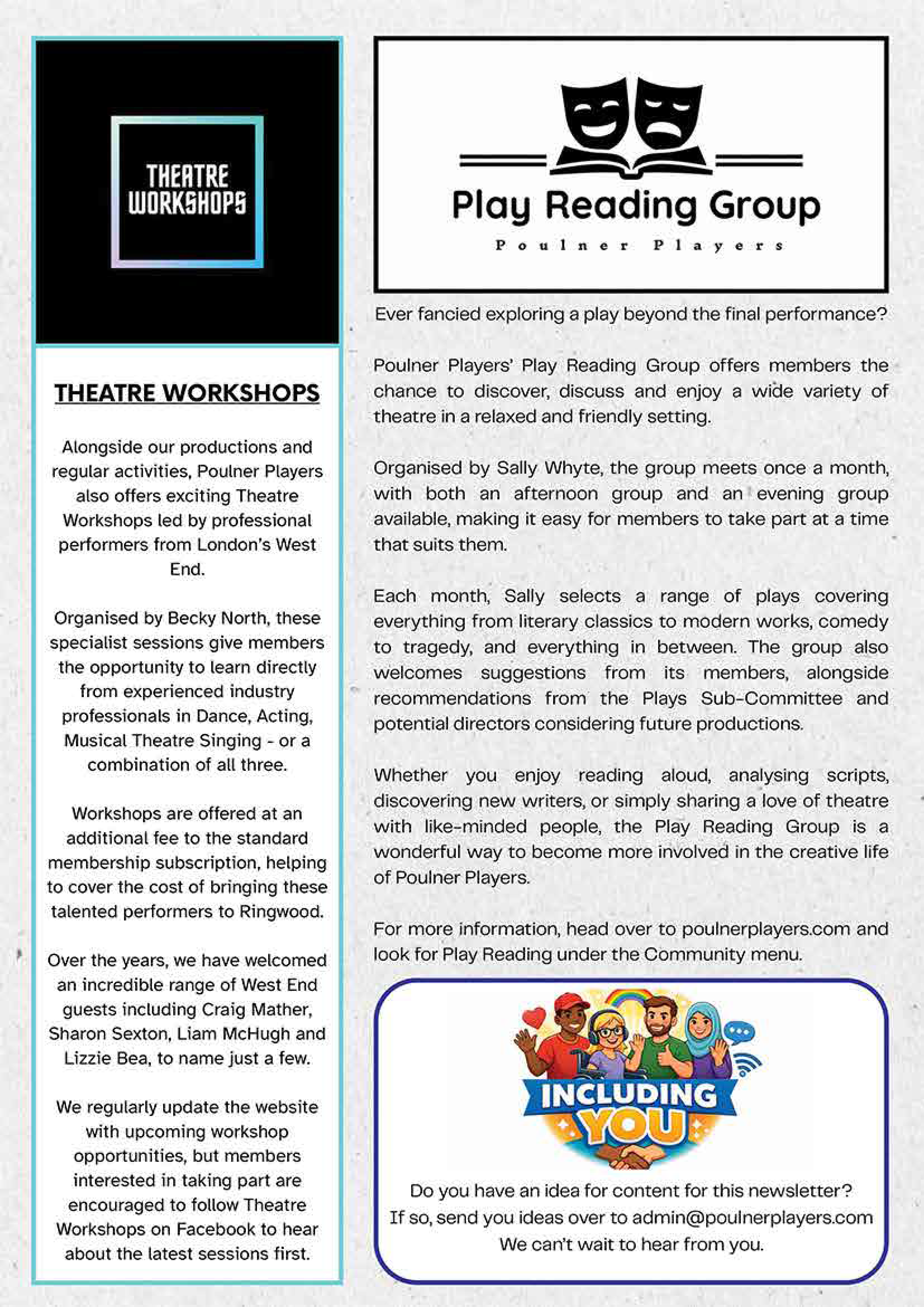 THEATRE WORKSHOPS

THEATRE WORKSHOPS

Alongside our productions and regular activities, Poulner Players also offers exciting Theatre Workshops led by professional performers from London's West End.

Organised by Becky North, these specialist sessions give members the opportunity to learn directly from experienced industry professionals in Dance, Acting, Musical Theatre Singing - or a combination of all three.

Workshops are offered at an additional fee to the standard membership subscription, helping to cover the cost of bringing these talented performers to Ringwood.

Over the years, we have welcomed an incredible range of West End guests including Craig Mather, Sharon Sexton, Liam McHugh and Lizzie Bea, to name just a few.

We regularly update the website with upcoming workshop opportunities, but members interested in taking part are encouraged to follow Theatre Workshops on Facebook to hear about the latest sessions first.

Play Reading Group

Poulner Players

Ever fancied exploring a play beyond the final performance?

Poulner Players' Play Reading Group offers members the chance to discover, discuss and enjoy a wide variety of theatre in a relaxed and friendly setting.

Organised by Sally Whyte, the group meets once a month, with both an afternoon group and an evening group available, making it easy for members to take part at a time that suits them.

Each month, Sally selects a range of plays covering everything from literary classics to modern works, comedy to tragedy, and everything in between. The group also welcomes suggestions from its members, alongside recommendations from the Plays Sub-Committee and potential directors considering future productions.

Whether you enjoy reading aloud, analysing scripts, discovering new writers, or simply sharing a love of theatre with like-minded people, the Play Reading Group is a wonderful way to become more involved in the creative life of Poulner Players.

For more information, head over to poulnerplayers.com and look for Play Reading under the Community menu.

INCLUDING YOU

Do you have an idea for content for this newsletter?
If so, send you ideas over to admin@poulnerplayers.com
We can't wait to hear from you.